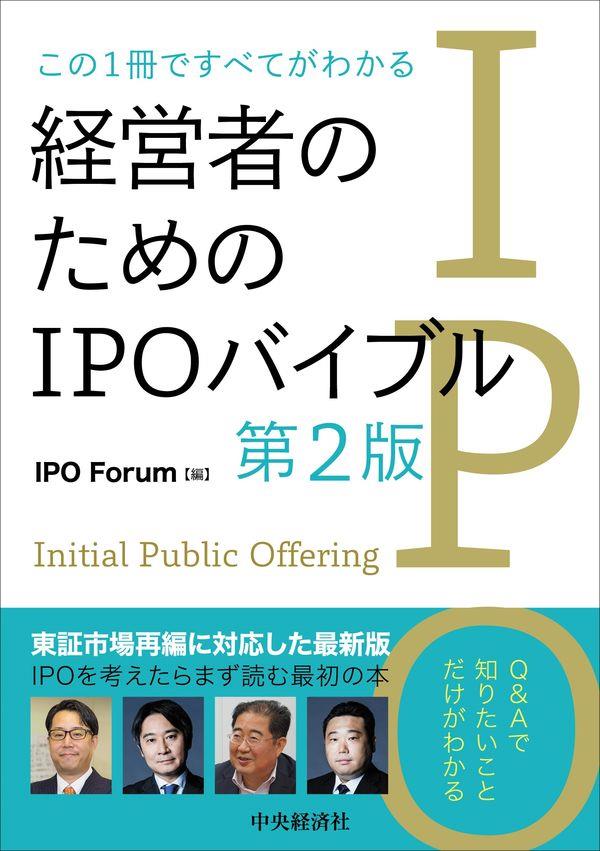 この1冊ですべてがわかる

経営者のためのIPOバイブル

第2版

IPO Forum【編】

Initial Public Offering

IPO

東証市場再編に対応した最新版

IPOを考えたらまず読む最初の本

Q&Aで知りたいことだけがわかる

中央経済社